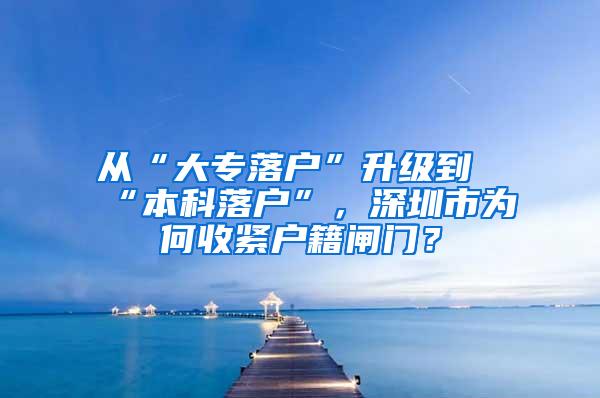 从“大专落户”升级到“本科落户”，深圳市为何收紧户籍闸门？